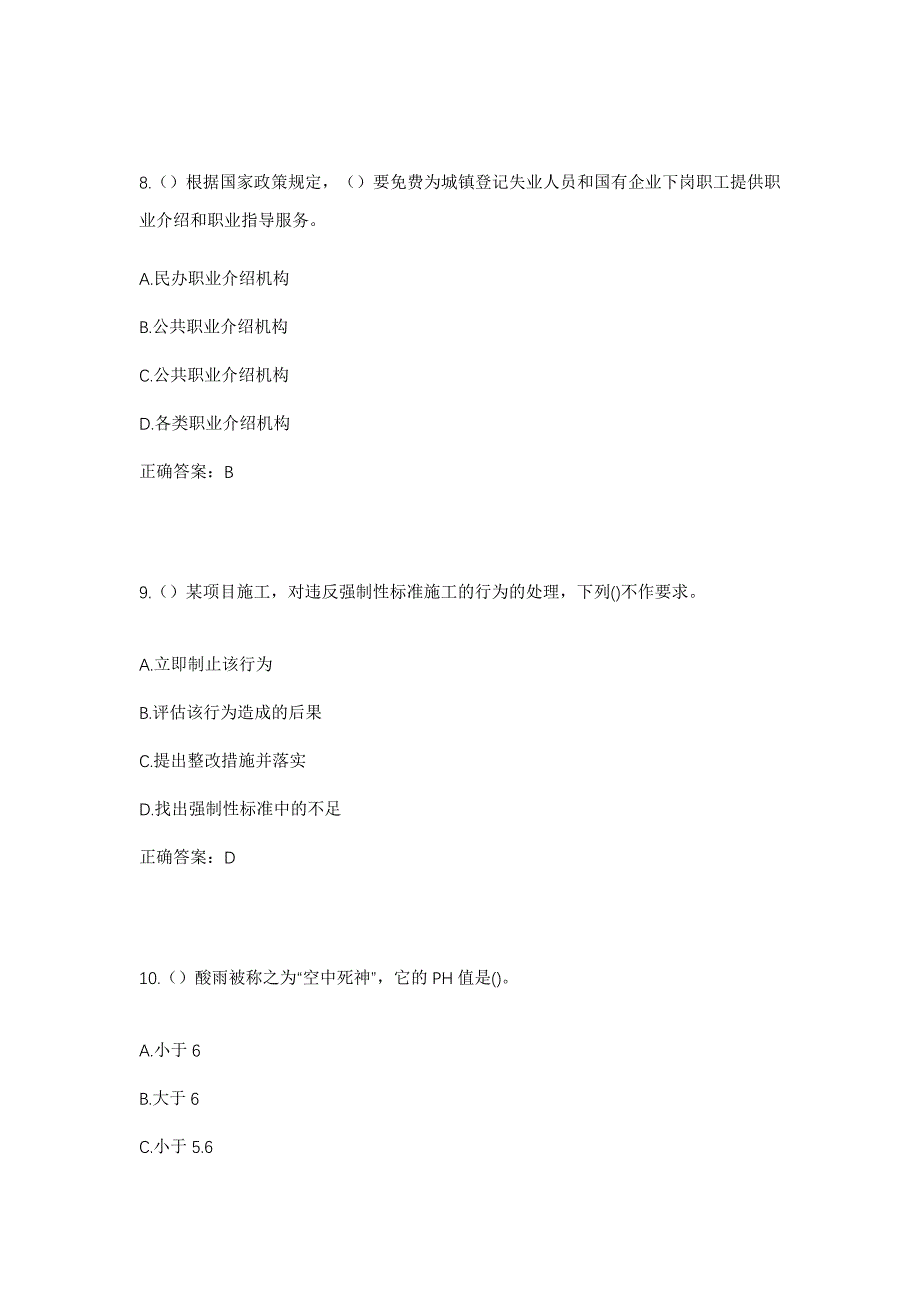 8.（）根据国家政策规定，（）要免费为城镇登记失业人员和国有企业下岗职工提供职业介绍和职业指导服务。

A.民办职业介绍机构

B.公共职业介绍机构

C.公共职业介绍机构

D.各类职业介绍机构

正确答案：B

9.（）某项目施工，对违反强制性标准施工的行为的处理，下列()不作要求。

A.立即制止该行为

B.评估该行为造成的后果

C.提出整改措施并落实

D.找出强制性标准中的不足

正确答案：D

10.（）酸雨被称之为“空中死神”，它的 PH 值是()。

A.小于 6

B.大于 6

C.小于 5.6